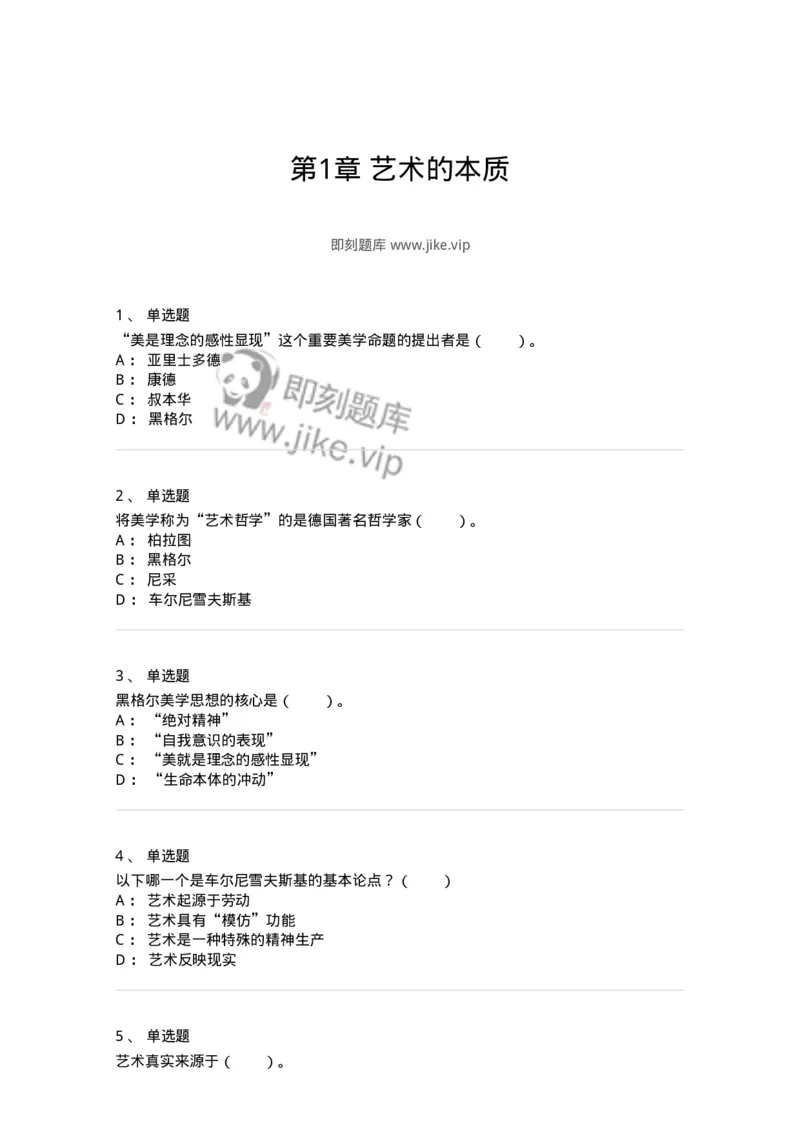 第1章 艺术的本质

即刻题库 www.jike.vip

1、 单选题
“美是理念的感性显现”这个重要美学命题的提出者是（ ）。
A： 亚里士多德
B： 康德
C： 叔本华
D： 黑格尔

即刻题库
www.jike.vip

2、 单选题
将美学称为“艺术哲学”的是德国著名哲学家（ ）。
A： 柏拉图
B： 黑格尔
C： 尼采
D： 车尔尼雪夫斯基

3、 单选题
黑格尔美学思想的核心是（ ）。
A： “绝对精神”
B： “自我意识的表现”
C： “美就是理念的感性显现”
D： “生命本体的冲动”

4、 单选题
以下哪一个是车尔尼雪夫斯基的基本论点？（ ）
A： 艺术起源于劳动
B： 艺术具有“模仿”功能
C： 艺术是一种特殊的精神生产
D： 艺术反映现实

5、 单选题
艺术真实来源于（ ）。